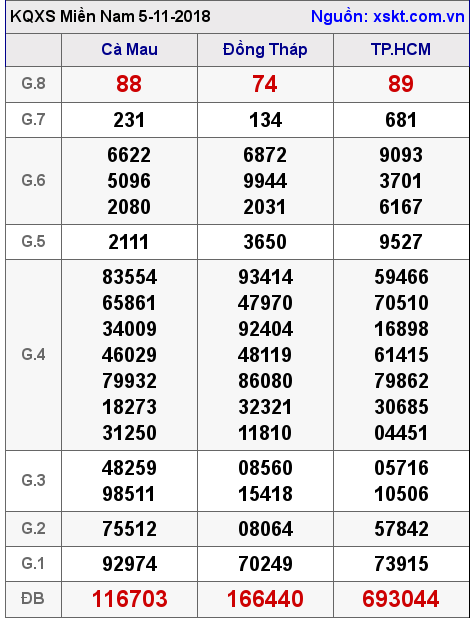 KQXS Miền Nam 5-11-2018 Nguồn: xskt.com.vn

| | Cà Mau | Đồng Tháp | TP.HCM |
|---|---|---|---|
| G.8 | 88 | 74 | 89 |
| G.7 | 231 | 134 | 681 |
| G.6 | 6622 5096 2080 | 6872 9944 2031 | 9093 3701 6167 |
| G.5 | 2111 | 3650 | 9527 |
| G.4 | 83554 65861 34009 46029 79932 18273 31250 | 93414 47970 92404 48119 86080 32321 11810 | 59466 70510 16898 61415 79862 30685 04451 |
| G.3 | 48259 98511 | 08560 15418 | 05716 10506 |
| G.2 | 75512 | 08064 | 57842 |
| G.1 | 92974 | 70249 | 73915 |
| ĐB | 116703 | 166440 | 693044 |